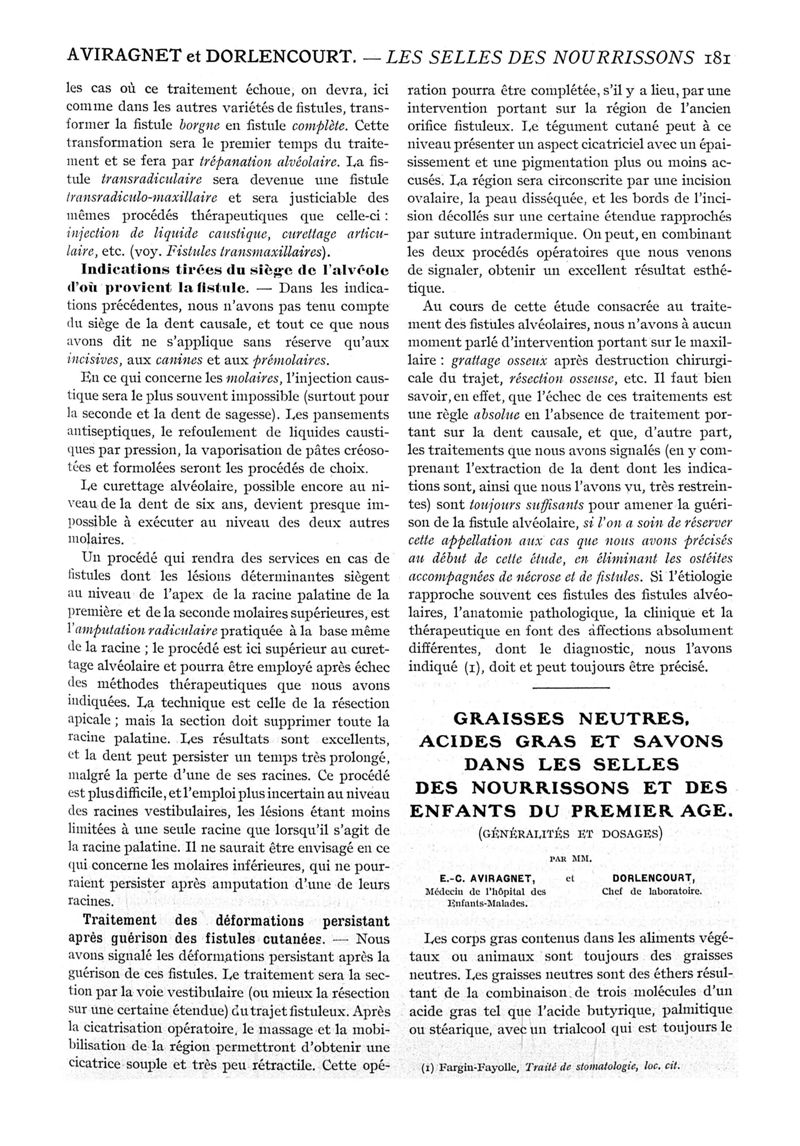 AVIRAGNET et DORLENCOURT. — LES SELLES DES NOURRISSONS 181

les cas où ce traitement échoue, on devra, ici comme dans les autres variétés de fistules, transformer la fistule borgne en fistule complète. Cette transformation sera le premier temps du traitement et se fera par trépanation alvéolaire. La fistule transradiculaire sera devenue une fistule transradiculo-maxillaire et sera justiciable des mêmes procédés thérapeutiques que celle-ci : injection de liquide caustique, curettage articulaire, etc. (voy. Fistules transmaxillaires).

Indications tirées du siège de l'alvéole d'où provient la fistule. — Dans les indications précédentes, nous n'avons pas tenu compte du siège de la dent causale, et tout ce que nous avons dit ne s'applique sans réserve qu'aux incisives, aux canines et aux prémolaires.

En ce qui concerne les molaires, l'injection caustique sera le plus souvent impossible (surtout pour la seconde et la dent de sagesse). Les pansements antiseptiques, le refoulement de liquides caustiques par pression, la vaporisation de pâtes créosotées et formolées seront les procédés de choix.

Le curettage alvéolaire, possible encore au niveau de la dent de six ans, devient presque impossible à exécuter au niveau des deux autres molaires.

Un procédé qui rendra des services en cas de fistules dont les lésions déterminantes siègent au niveau de l'apex de la racine palatine de la première et de la seconde molaires supérieures, est l'amputation radiculaire pratiquée à la base même de la racine ; le procédé est ici supérieur au curettage alvéolaire et pourra être employé après échec des méthodes thérapeutiques que nous avons indiquées. La technique est celle de la résection apicale ; mais la section doit supprimer toute la racine palatine. Les résultats sont excellents, et la dent peut persister un temps très prolongé, malgré la perte d'une de ses racines. Ce procédé est plus difficile, et l'emploi plus incertain au niveau des racines vestibulaires, les lésions étant moins limitées à une seule racine que lorsqu'il s'agit de la racine palatine. Il ne saurait être envisagé en ce qui concerne les molaires inférieures, qui ne pourraient persister après amputation d'une de leurs racines.

Traitement des déformations persistant après guérison des fistules cutanées. — Nous avons signalé les déformations persistant après la guérison de ces fistules. Le traitement sera la section par la voie vestibulaire (ou mieux la résection sur une certaine étendue) du trajet fistuleux. Après la cicatrisation opératoire, le massage et la mobilisation de la région permettront d'obtenir une cicatrice souple et très peu rétractile. Cette opération pourra être complétée, s'il y a lieu, par une intervention portant sur la région de l'ancien orifice fistuleux. Le tégument cutané peut à ce niveau présenter un aspect cicatriciel avec un épaississement et une pigmentation plus ou moins accusés. La région sera circonscrite par une incision ovalaire, la peau disséquée, et les bords de l'incision décollés sur une certaine étendue rapprochés par suture intradermique. On peut, en combinant les deux procédés opératoires que nous venons de signaler, obtenir un excellent résultat esthétique.

Au cours de cette étude consacrée au traitement des fistules alvéolaires, nous n'avons à aucun moment parlé d'intervention portant sur le maxillaire : grattage osseux après destruction chirurgicale du trajet, résection osseuse, etc. Il faut bien savoir, en effet, que l'échec de ces traitements est une règle absolue en l'absence de traitement portant sur la dent causale, et que, d'autre part, les traitements que nous avons signalés (en y comprenant l'extraction de la dent dont les indications sont, ainsi que nous l'avons vu, très restreintes) sont toujours suffisants pour amener la guérison de la fistule alvéolaire, si l'on a soin de réserver cette appellation aux cas que nous avons précisés au début de cette étude, en éliminant les ostéites accompagnées de nécrose et de fistules. Si l'étiologie rapproche souvent ces fistules des fistules alvéolaires, l'anatomie pathologique, la clinique et la thérapeutique en font des affections absolument différentes, dont le diagnostic, nous l'avons indiqué (1), doit et peut toujours être précisé.

GRAISSES NEUTRES, ACIDES GRAS ET SAVONS DANS LES SELLES DES NOURRISSONS ET DES ENFANTS DU PREMIER AGE.

(GÉNÉRALITÉS ET DOSAGES)

PAR MM.

E.-C. AVIRAGNET, Médecin de l'hôpital des Enfants-Malades. et DORLENCOURT, Chef de laboratoire.

Les corps gras contenus dans les aliments végétaux ou animaux sont toujours des graisses neutres. Les graisses neutres sont des éthers résultant de la combinaison de trois molécules d'un acide gras tel que l'acide butyrique, palmitique ou stéarique, avec un trialcool qui est toujours le

(1) Fargin-Fayolle, Traité de stomatologie, loc. cit.